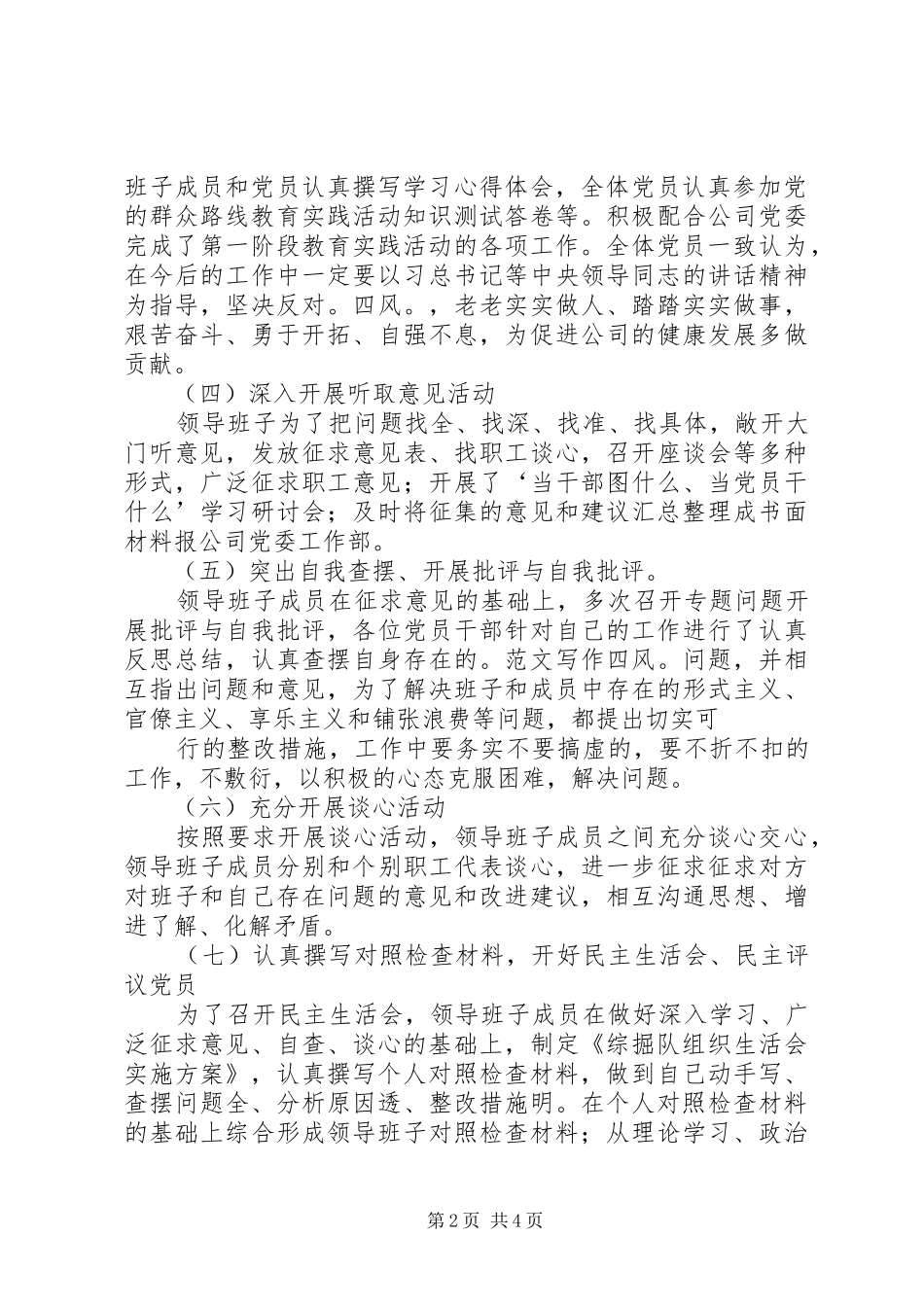 班子成员和党员认真撰写学习心得体会，全体党员认真参加党的群众路线教育实践活动知识测试答卷等。积极配合公司党委完成了第一阶段教育实践活动的各项工作。全体党员一致认为，在今后的工作中一定要以习总书记等中央领导同志的讲话精神为指导，坚决反对。四风。，老老实实做人、踏踏实实做事，艰苦奋斗、勇于开拓、自强不息，为促进公司的健康发展多做贡献。

（四）深入开展听取意见活动

领导班子为了把问题找全、找深、找准、找具体，敞开大门听意见，发放征求意见表、找职工谈心，召开座谈会等多种形式，广泛征求职工意见；开展了‘当干部图什么、当党员干什么’学习研讨会；及时将征集的意见和建议汇总整理成书面材料报公司党委工作部。

（五）突出自我查摆、开展批评与自我批评。

领导班子成员在征求意见的基础上，多次召开专题问题开展批评与自我批评，各位党员干部针对自己的工作进行了认真反思总结，认真查摆自身存在的。范文写作四风。问题，并相互指出问题和意见，为了解决班子和成员中存在的形式主义、官僚主义、享乐主义和铺张浪费等问题，都提出切实可

行的整改措施，工作中要务实不要搞虚的，要不折不扣的工作，不敷衍，以积极的心态克服困难，解决问题。

（六）充分开展谈心活动

按照要求开展谈心活动，领导班子成员之间充分谈心交心，领导班子成员分别和个别职工代表谈心，进一步征求征求对方对班子和自己存在问题的意见和改进建议，相互沟通思想、增进了解、化解矛盾。

（七）认真撰写对照检查材料，开好民主生活会、民主评议党员

为了召开民主生活会，领导班子成员在做好深入学习、广泛征求意见、自查、谈心的基础上，制定《综掘队组织生活会实施方案》，认真撰写个人对照检查材料，做到自己动手写、查摆问题全、分析原因透、整改措施明。在个人对照检查材料的基础上综合形成领导班子对照检查材料；从理论学习、政治

第2页 共4页